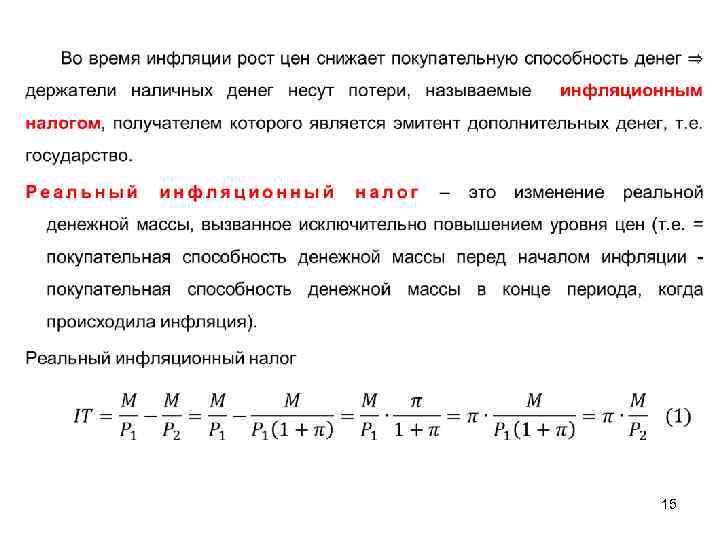 Во время инфляции рост цен снижает покупательную способность денег ⇒ держатели наличных денег несут потери, называемые инфляционным налогом, получателем которого является эмитент дополнительных денег, т.е. государство.

Реальный инфляционный налог – это изменение реальной денежной массы, вызванное исключительно повышением уровня цен (т.е. = покупательная способность денежной массы перед началом инфляции - покупательная способность денежной массы в конце периода, когда происходила инфляция).

Реальный инфляционный налог

$IT = \frac{M}{P_1} - \frac{M}{P_2} = \frac{M}{P_1} - \frac{M}{P_1(1+\pi)} = \frac{M}{P_1} \cdot \frac{\pi}{1+\pi} = \pi \cdot \frac{M}{P_1(1+\pi)} = \pi \cdot \frac{M}{P_2}$ (1)

15